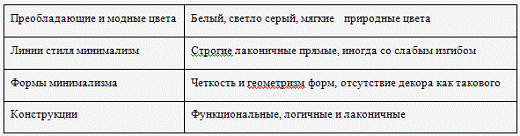 | Преобладающие и модные цвета | Белый, светло серый, мягкие природные цвета |
|---|---|
| Линии стиля минимализм | Строгие лаконичные прямые, иногда со слабым изгибом |
| Формы минимализма | Четкость и геометризм форм, отсутствие декора как такового |
| Конструкции | Функциональные, логичные и лаконичные |